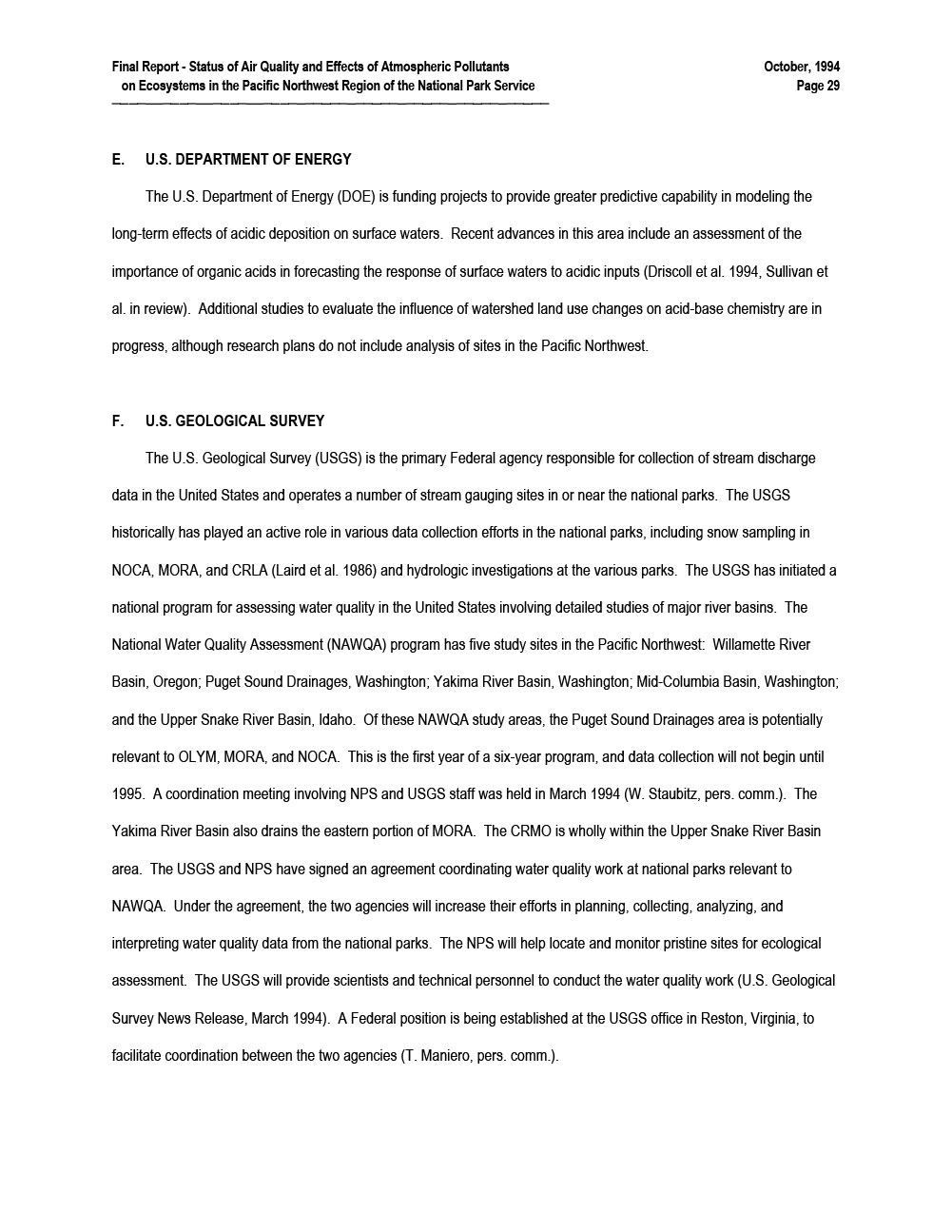 Final Report - Status of Air Quality and Effects of Atmospheric Pollutants on Ecosystems in the Pacific Northwest Region of the National Park Service

October, 1994
Page 29

E. U.S. DEPARTMENT OF ENERGY

The U.S. Department of Energy (DOE) is funding projects to provide greater predictive capability in modeling the long-term effects of acidic deposition on surface waters. Recent advances in this area include an assessment of the importance of organic acids in forecasting the response of surface waters to acidic inputs (Driscoll et al. 1994, Sullivan et al. in review). Additional studies to evaluate the influence of watershed land use changes on acid-base chemistry are in progress, although research plans do not include analysis of sites in the Pacific Northwest.

F. U.S. GEOLOGICAL SURVEY

The U.S. Geological Survey (USGS) is the primary Federal agency responsible for collection of stream discharge data in the United States and operates a number of stream gauging sites in or near the national parks. The USGS historically has played an active role in various data collection efforts in the national parks, including snow sampling in NOCA, MORA, and CRLA (Laird et al. 1986) and hydrologic investigations at the various parks. The USGS has initiated a national program for assessing water quality in the United States involving detailed studies of major river basins. The National Water Quality Assessment (NAWQA) program has five study sites in the Pacific Northwest: Willamette River Basin, Oregon; Puget Sound Drainages, Washington; Yakima River Basin, Washington; Mid-Columbia Basin, Washington; and the Upper Snake River Basin, Idaho. Of these NAWQA study areas, the Puget Sound Drainages area is potentially relevant to OLYM, MORA, and NOCA. This is the first year of a six-year program, and data collection will not begin until 1995. A coordination meeting involving NPS and USGS staff was held in March 1994 (W. Staubitz, pers. comm.). The Yakima River Basin also drains the eastern portion of MORA. The CRMO is wholly within the Upper Snake River Basin area. The USGS and NPS have signed an agreement coordinating water quality work at national parks relevant to NAWQA. Under the agreement, the two agencies will increase their efforts in planning, collecting, analyzing, and interpreting water quality data from the national parks. The NPS will help locate and monitor pristine sites for ecological assessment. The USGS will provide scientists and technical personnel to conduct the water quality work (U.S. Geological Survey News Release, March 1994). A Federal position is being established at the USGS office in Reston, Virginia, to facilitate coordination between the two agencies (T. Maniero, pers. comm.).